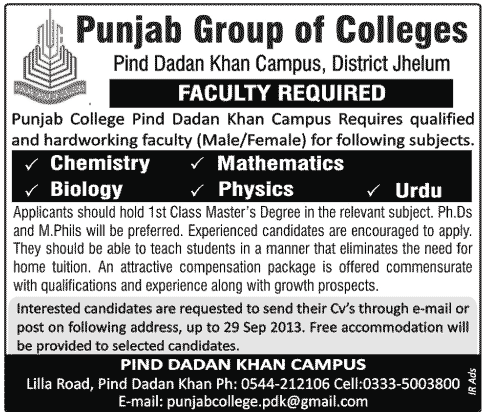 Punjab Group of Colleges

Pind Dadan Khan Campus, District Jhelum

FACULTY REQUIRED

Punjab College Pind Dadan Khan Campus Requires qualified and hardworking faculty (Male/Female) for following subjects.

✓ Chemistry ✓ Mathematics
✓ Biology ✓ Physics ✓ Urdu

Applicants should hold 1st Class Master's Degree in the relevant subject. Ph.Ds and M.Phils will be preferred. Experienced candidates are encouraged to apply. They should be able to teach students in a manner that eliminates the need for home tuition. An attractive compensation package is offered commensurate with qualifications and experience along with growth prospects.

Interested candidates are requested to send their Cv's through e-mail or post on following address, up to 29 Sep 2013. Free accommodation will be provided to selected candidates.

PIND DADAN KHAN CAMPUS

Lilla Road, Pind Dadan Khan Ph: 0544-212106 Cell:0333-5003800

E-mail: punjabcollege.pdk@gmail.com

IR Ads